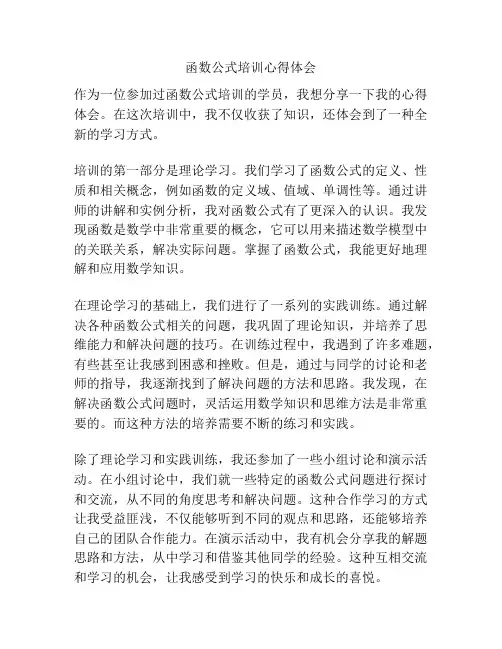 函数公式培训心得体会

作为一位参加过函数公式培训的学员，我想分享一下我的心得体会。在这次培训中，我不仅收获了知识，还体会到了一种全新的学习方式。

培训的第一部分是理论学习。我们学习了函数公式的定义、性质和相关概念，例如函数的定义域、值域、单调性等。通过讲师的讲解和实例分析，我对函数公式有了更深入的认识。我发现函数是数学中非常重要的概念，它可以用来描述数学模型中的关联关系，解决实际问题。掌握了函数公式，我能更好地理解和应用数学知识。

在理论学习的基础上，我们进行了一系列的实践训练。通过解决各种函数公式相关的问题，我巩固了理论知识，并培养了思维能力和解决问题的技巧。在训练过程中，我遇到了许多难题，有些甚至让我感到困惑和挫败。但是，通过与同学的讨论和老师的指导，我逐渐找到了解决问题的方法和思路。我发现，在解决函数公式问题时，灵活运用数学知识和思维方法是非常重要的。而这种方法的培养需要不断的练习和实践。

除了理论学习和实践训练，我还参加了一些小组讨论和演示活动。在小组讨论中，我们就一些特定的函数公式问题进行探讨和交流，从不同的角度思考和解决问题。这种合作学习的方式让我受益匪浅，不仅能够听到不同的观点和思路，还能够培养自己的团队合作能力。在演示活动中，我有机会分享我的解题思路和方法，从中学习和借鉴其他同学的经验。这种互相交流和学习的机会，让我感受到学习的快乐和成长的喜悦。